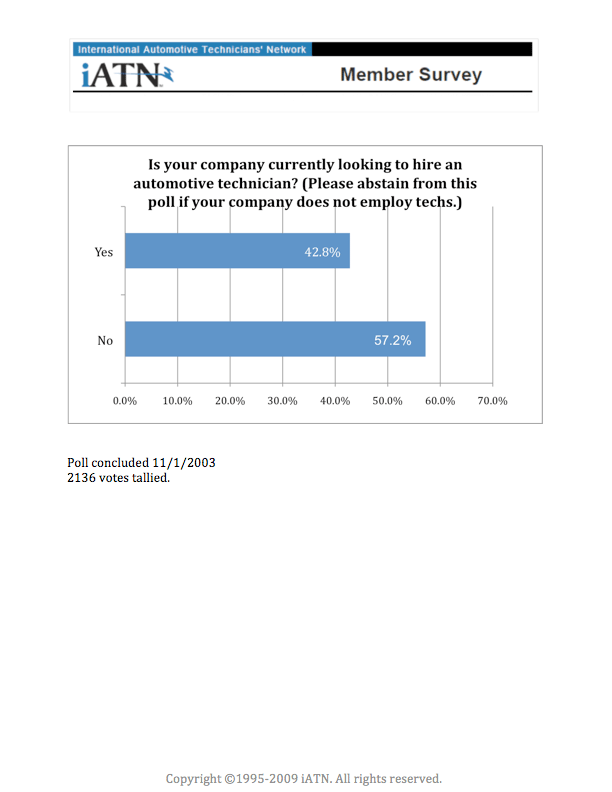 International Automotive Technicians' Network

iATN

Member Survey

Is your company currently looking to hire an automotive technician? (Please abstain from this poll if your company does not employ techs.)

Yes

42.8%

No

57.2%

0.0% 10.0% 20.0% 30.0% 40.0% 50.0% 60.0% 70.0%

Poll concluded 11/1/2003
2136 votes tallied.

Copyright ©1995-2009 iATN. All rights reserved.